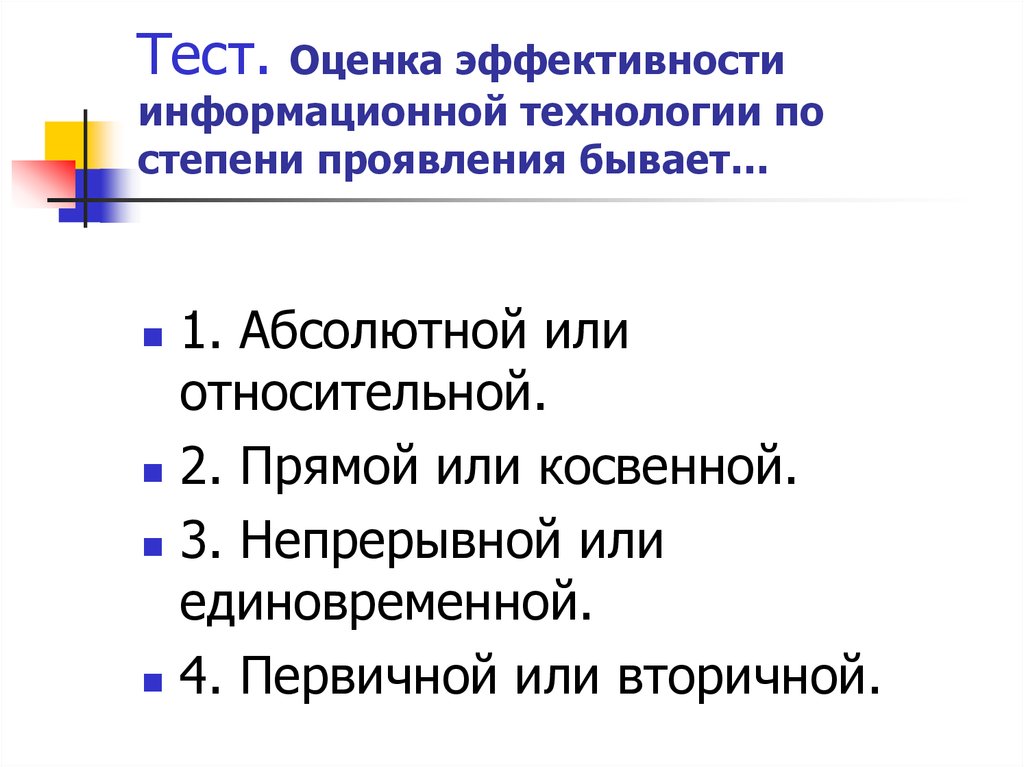 Тест. Оценка эффективности информационной технологии по степени проявления бывает…

1. Абсолютной или относительной.

2. Прямой или косвенной.

3. Непрерывной или единовременной.

4. Первичной или вторичной.